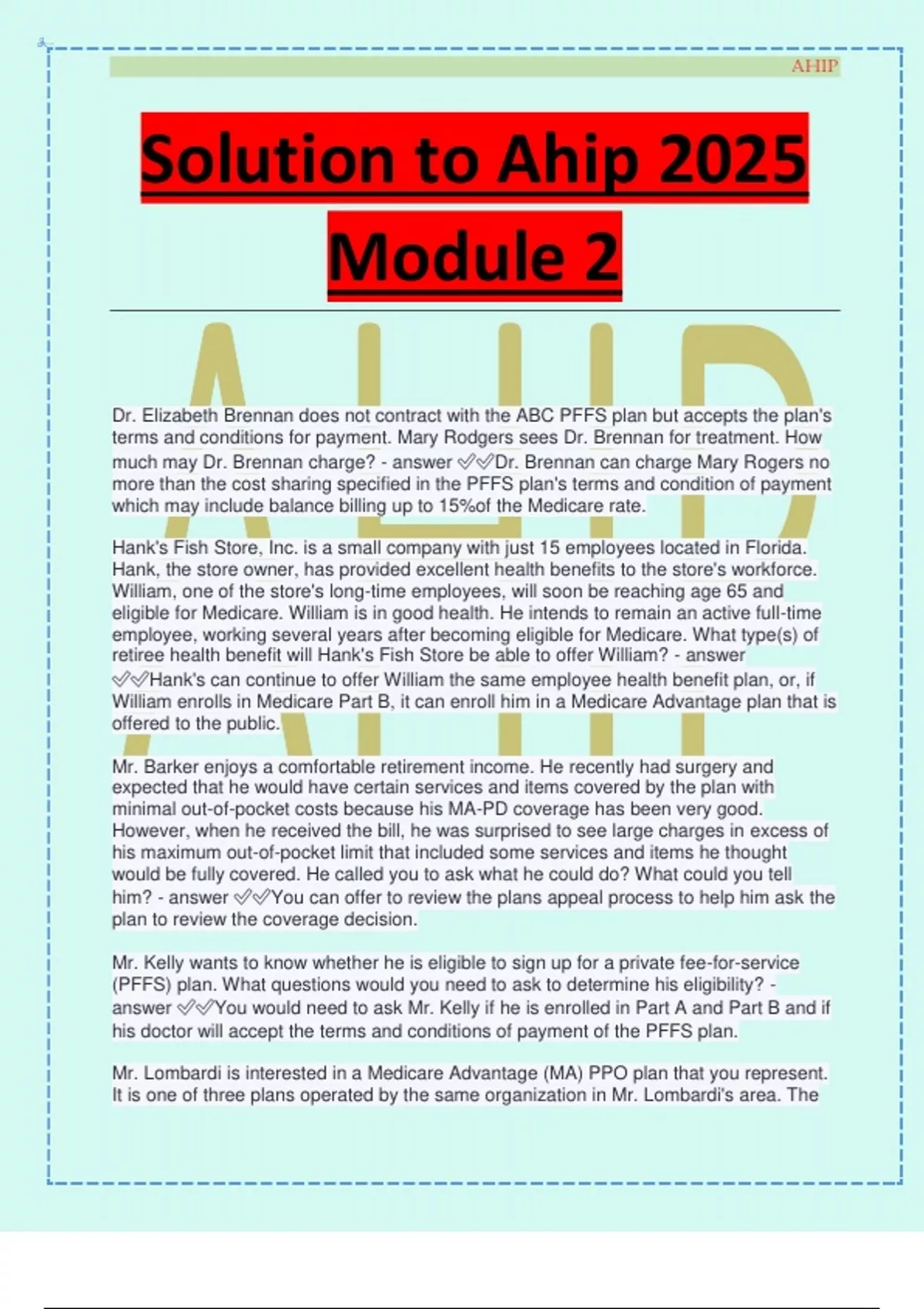 AHIP

Solution to Ahip 2025 Module 2

AHIP

Dr. Elizabeth Brennan does not contract with the ABC PFFS plan but accepts the plan's terms and conditions for payment. Mary Rodgers sees Dr. Brennan for treatment. How much may Dr. Brennan charge? - answer ✅✅Dr. Brennan can charge Mary Rogers no more than the cost sharing specified in the PFFS plan's terms and condition of payment which may include balance billing up to 15%of the Medicare rate.

Hank's Fish Store, Inc. is a small company with just 15 employees located in Florida. Hank, the store owner, has provided excellent health benefits to the store's workforce. William, one of the store's long-time employees, will soon be reaching age 65 and eligible for Medicare. William is in good health. He intends to remain an active full-time employee, working several years after becoming eligible for Medicare. What type(s) of retiree health benefit will Hank's Fish Store be able to offer William? - answer ✅✅Hank's can continue to offer William the same employee health benefit plan, or, if William enrolls in Medicare Part B, it can enroll him in a Medicare Advantage plan that is offered to the public.

Mr. Barker enjoys a comfortable retirement income. He recently had surgery and expected that he would have certain services and items covered by the plan with minimal out-of-pocket costs because his MA-PD coverage has been very good. However, when he received the bill, he was surprised to see large charges in excess of his maximum out-of-pocket limit that included some services and items he thought would be fully covered. He called you to ask what he could do? What could you tell him? - answer ✅✅You can offer to review the plans appeal process to help him ask the plan to review the coverage decision.

Mr. Kelly wants to know whether he is eligible to sign up for a private fee-for-service (PFFS) plan. What questions would you need to ask to determine his eligibility? - answer ✅✅You would need to ask Mr. Kelly if he is enrolled in Part A and Part B and if his doctor will accept the terms and conditions of payment of the PFFS plan.

Mr. Lombardi is interested in a Medicare Advantage (MA) PPO plan that you represent. It is one of three plans operated by the same organization in Mr. Lombardi's area. The